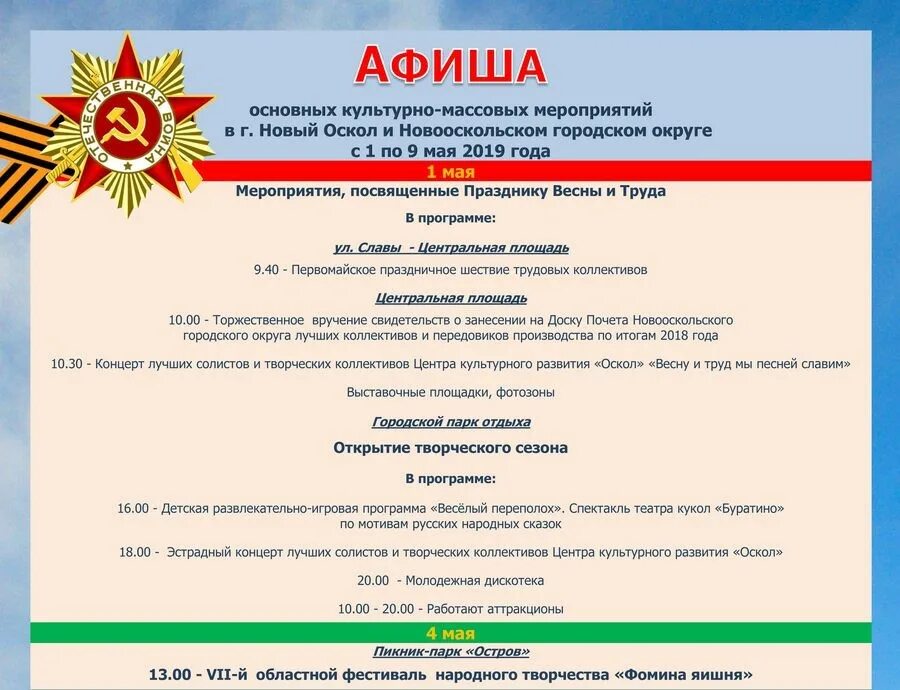 ОТЕЧЕСТВЕННАЯ ВОЙНА

АФИША

основных культурно-массовых мероприятий
в г. Новый Оскол и Новооскольском городском округе
с 1 по 9 мая 2019 года

1 мая

Мероприятия, посвященные Празднику Весны и Труда

В программе:

ул. Славы - Центральная площадь

9.40 - Первомайское праздничное шествие трудовых коллективов

Центральная площадь

10.00 - Торжественное вручение свидетельств о занесении на Доску Почета Новооскольского городского округа лучших коллективов и передовиков производства по итогам 2018 года

10.30 - Концерт лучших солистов и творческих коллективов Центра культурного развития «Оскол» «Весну и труд мы песней славим»

Выставочные площадки, фотозоны

Городской парк отдыха

Открытие творческого сезона

В программе:

16.00 - Детская развлекательно-игровая программа «Весёлый переполох». Спектакль театра кукол «Буратино» по мотивам русских народных сказок

18.00 - Эстрадный концерт лучших солистов и творческих коллективов Центра культурного развития «Оскол»

20.00 - Молодежная дискотека

10.00 - 20.00 - Работают аттракционы

4 мая

Пикник-парк «Остров»

13.00 - VII-й областной фестиваль народного творчества «Фомина яишня»